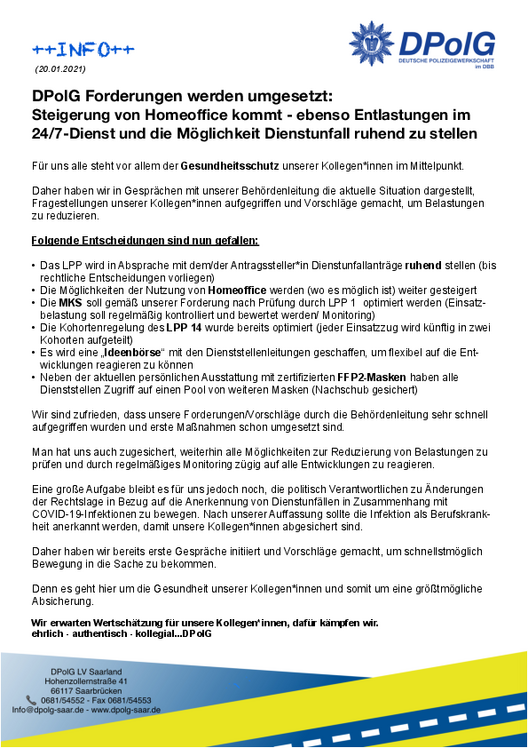 ++INFO++

(20.01.2021)

DPolG
DEUTSCHE POLIZEIGEWERKSCHAFT im DBB

DPolG Forderungen werden umgesetzt:
Steigerung von Homeoffice kommt - ebenso Entlastungen im 24/7-Dienst und die Möglichkeit Dienstunfall ruhend zu stellen

Für uns alle steht vor allem der Gesundheitsschutz unserer Kollegen*innen im Mittelpunkt.

Daher haben wir in Gesprächen mit unserer Behördenleitung die aktuelle Situation dargestellt, Fragestellungen unserer Kollegen*innen aufgegriffen und Vorschläge gemacht, um Belastungen zu reduzieren.

Folgende Entscheidungen sind nun gefallen:

• Das LPP wird in Absprache mit dem/der Antragssteller*in Dienstunfallanträge ruhend stellen (bis rechtliche Entscheidungen vorliegen)
• Die Möglichkeiten der Nutzung von Homeoffice werden (wo es möglich ist) weiter gesteigert
• Die MKS soll gemäß unserer Forderung nach Prüfung durch LPP 1 optimiert werden (Einsatzbelastung soll regelmäßig kontrolliert und bewertet werden/ Monitoring)
• Die Kohortenregelung des LPP 14 wurde bereits optimiert (jeder Einsatzzug wird künftig in zwei Kohorten aufgeteilt)
• Es wird eine „Ideenbörse“ mit den Dienststellenleitungen geschaffen, um flexibel auf die Entwicklungen reagieren zu können
• Neben der aktuellen persönlichen Ausstattung mit zertifizierten FFP2-Masken haben alle Dienststellen Zugriff auf einen Pool von weiteren Masken (Nachschub gesichert)

Wir sind zufrieden, dass unsere Forderungen/Vorschläge durch die Behördenleitung sehr schnell aufgegriffen wurden und erste Maßnahmen schon umgesetzt sind.

Man hat uns auch zugesichert, weiterhin alle Möglichkeiten zur Reduzierung von Belastungen zu prüfen und durch regelmäßiges Monitoring zügig auf alle Entwicklungen zu reagieren.

Eine große Aufgabe bleibt es für uns jedoch noch, die politisch Verantwortlichen zu Änderungen der Rechtslage in Bezug auf die Anerkennung von Dienstunfällen in Zusammenhang mit COVID-19-Infektionen zu bewegen. Nach unserer Auffassung sollte die Infektion als Berufskrankheit anerkannt werden, damit unsere Kollegen*innen abgesichert sind.

Daher haben wir bereits erste Gespräche initiiert und Vorschläge gemacht, um schnellstmöglich Bewegung in die Sache zu bekommen.

Denn es geht hier um die Gesundheit unserer Kollegen*innen und somit um eine größtmögliche Absicherung.

Wir erwarten Wertschätzung für unsere Kollegen*innen, dafür kämpfen wir.
ehrlich · authentisch · kollegial...DPolG

DPolG LV Saarland
Hohenzollernstraße 41
66117 Saarbrücken
0681/54552 - Fax 0681/54553
Info@dpolg-saar.de - www.dpolg-saar.de